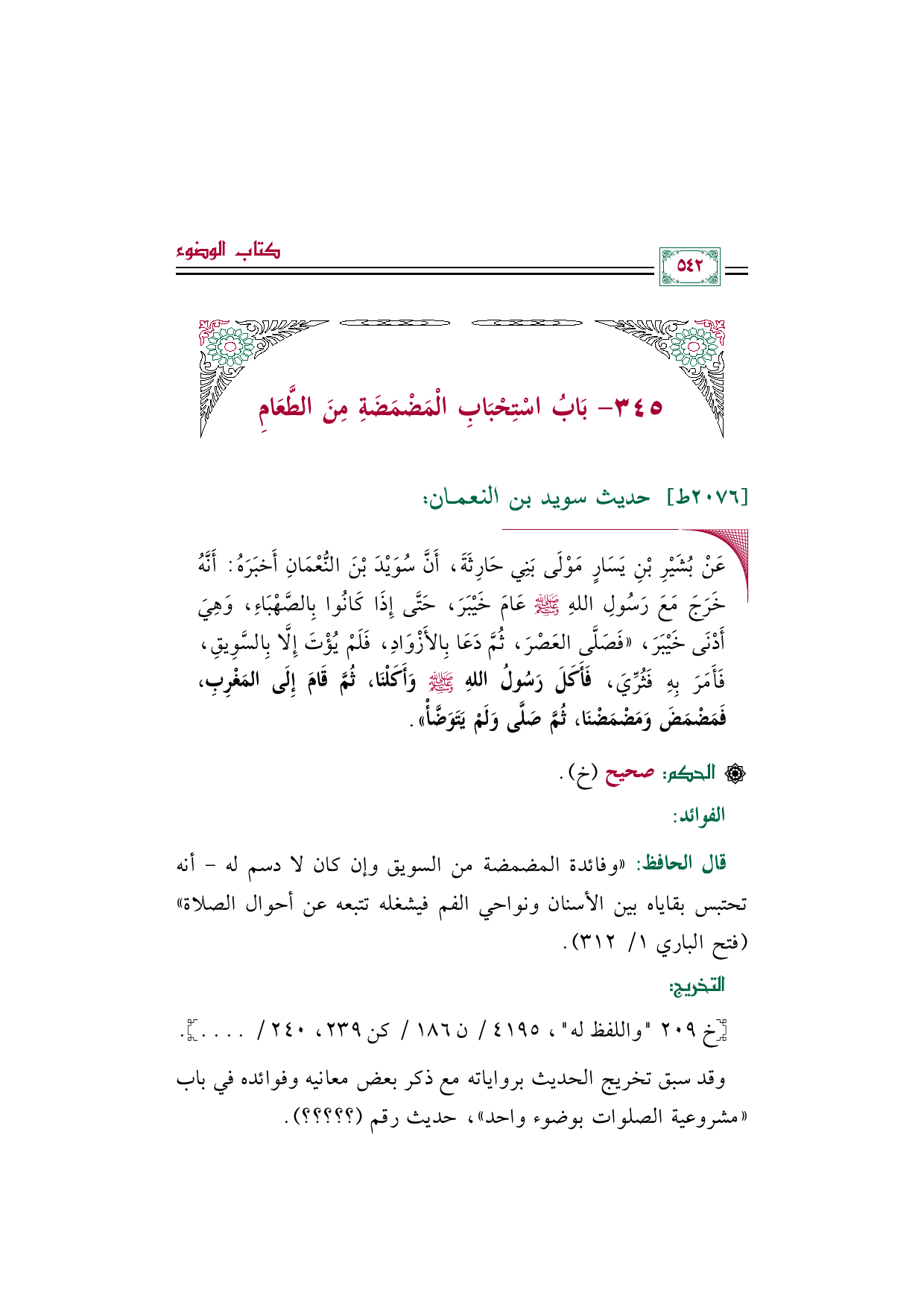 كتاب الوضوء

٥٤٢

٣٤٥- بَابُ اسْتِحْبَابِ الْمَضْمَضَةِ مِنَ الطَّعَامِ

[٢٠٧٦ط] حديث سويد بن النعمان:

عَنْ بُشَيْرِ بْنِ يَسَارٍ مَوْلَى بَنِي حَارِثَةَ، أَنَّ سُوَيْدَ بْنَ النُّعْمَانِ أَخبَرَهُ: أَنَّهُ خَرَجَ مَعَ رَسُولِ اللهِ ﷺ عَامَ خَيْبَرَ، حَتَّى إِذَا كَانُوا بِالصَّهْبَاءِ، وَهِيَ أَدْنَى خَيْبَرَ، «فَصَلَّى العَصْرَ، ثُمَّ دَعَا بِالأَزْوَادِ، فَلَمْ يُؤْتَ إِلَّا بِالسَّوِيقِ، فَأَمَرَ بِهِ فَثُرِّيَ، فَأَكَلَ رَسُولُ اللهِ ﷺ وَأَكَلْنَا، ثُمَّ قَامَ إِلَى المَغْرِبِ، فَمَضْمَضَ وَمَضْمَضْنَا، ثُمَّ صَلَّى وَلَمْ يَتَوَضَّأْ».

الحكم: صحيح (خ).

الفوائد:

قال الحافظ: «وفائدة المضمضة من السويق وإن كان لا دسم له - أنه تحتبس بقاياه بين الأسنان ونواحي الفم فيشغله تتبعه عن أحوال الصلاة» (فتح الباري ١/ ٣١٢).

التخريج:

[خ ٢٠٩ "واللفظ له"، ٤١٩٥ / ن ١٨٦ / كن ٢٣٩، ٢٤٠ / ....].

وقد سبق تخريج الحديث برواياته مع ذكر بعض معانيه وفوائده في باب «مشروعية الصلوات بوضوء واحد»، حديث رقم (؟؟؟؟؟).